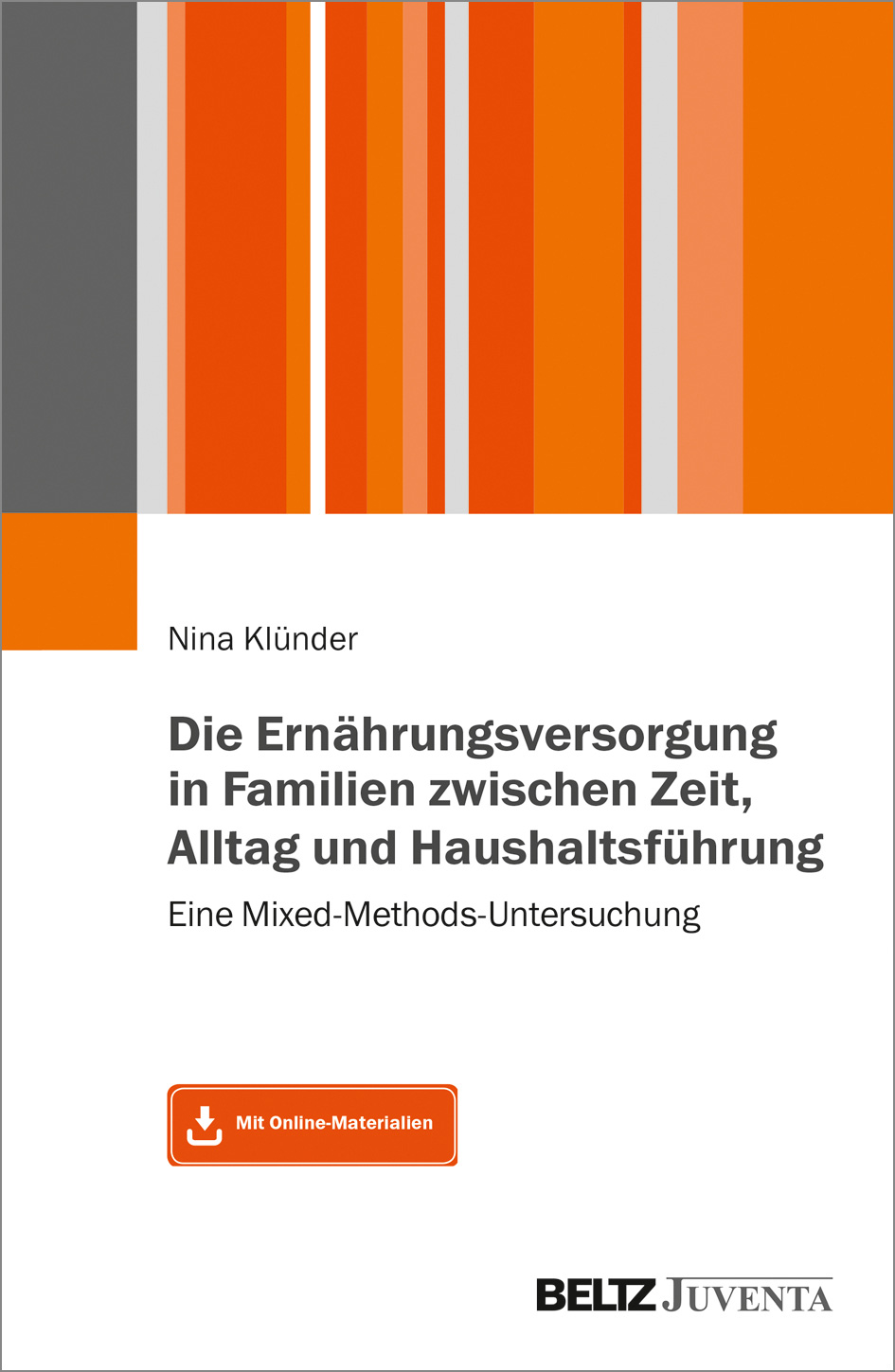 Nina Klünder

Die Ernährungsversorgung in Familien zwischen Zeit, Alltag und Haushaltsführung

Eine Mixed-Methods-Untersuchung

Mit Online-Materialien

BELTZ JUVENTA